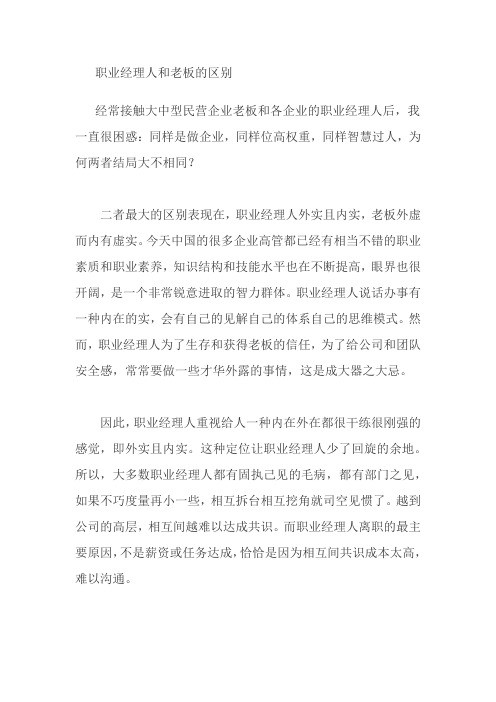 职业经理人和老板的区别

经常接触大中型民营企业老板和各企业的职业经理人后，我一直很困惑：同样是做企业，同样位高权重，同样智慧过人，为何两者结局大不相同？

二者最大的区别表现在，职业经理人外实且内实，老板外虚而内有虚实。今天中国的很多企业高管都已经有相当不错的职业素质和职业素养，知识结构和技能水平也在不断提高，眼界也很开阔，是一个非常锐意进取的智力群体。职业经理人说话办事有一种内在的实，会有自己的见解自己的体系自己的思维模式。然而，职业经理人为了生存和获得老板的信任，为了给公司和团队安全感，常常要做一些才华外露的事情，这是成大器之大忌。

因此，职业经理人重视给人一种内在外在都很干练很刚强的感觉，即外实且内实。这种定位让职业经理人少了回旋的余地。所以，大多数职业经理人都有固执己见的毛病，都有部门之见，如果不巧度量再小一些，相互拆台相互挖角就司空见惯了。越到公司的高层，相互间越难以达成共识。而职业经理人离职的最主要原因，不是薪资或任务达成，恰恰是因为相互间共识成本太高，难以沟通。